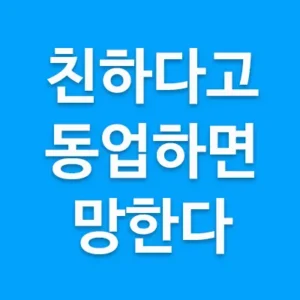 친하다고
동업하면
망한다